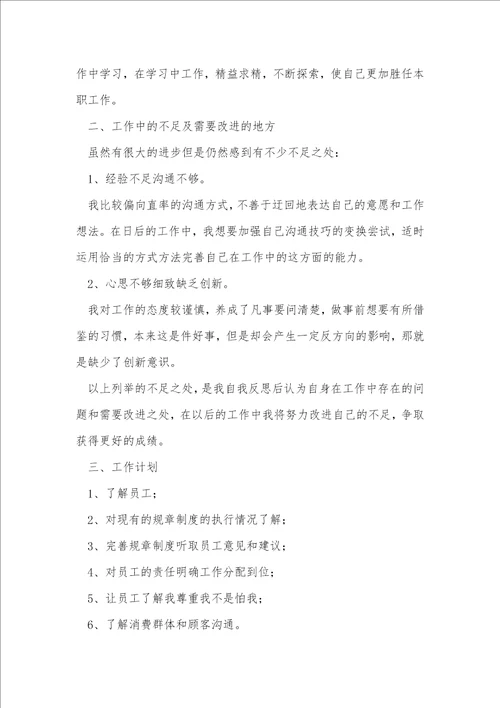 作中学习，在学习中工作，精益求精，不断探索，使自己更加胜任本职工作。

二、工作中的不足及需要改进的地方

虽然有很大的进步但是仍然感到有不少不足之处：

1、经验不足沟通不够。

我比较偏向直率的沟通方式，不善于迂回地表达自己的意愿和工作想法。在日后的工作中，我想要加强自己沟通技巧的变换尝试，适时运用恰当的方式方法完善自己在工作中的这方面的能力。

2、心思不够细致缺乏创新。

我对工作的态度较谨慎，养成了凡事要问清楚，做事前想要有所借鉴的习惯，本来这是件好事，但是却会产生一定反方向的影响，那就是缺少了创新意识。

以上列举的不足之处，是我自我反思后认为自身在工作中存在的问题和需要改进之处，在以后的工作中我将努力改进自己的不足，争取获得更好的成绩。

三、工作计划

1、了解员工；

2、对现有的规章制度的执行情况了解；

3、完善规章制度听取员工意见和建议；

4、对员工的责任明确工作分配到位；

5、让员工了解我尊重我不是怕我；

6、了解消费群体和顾客沟通。